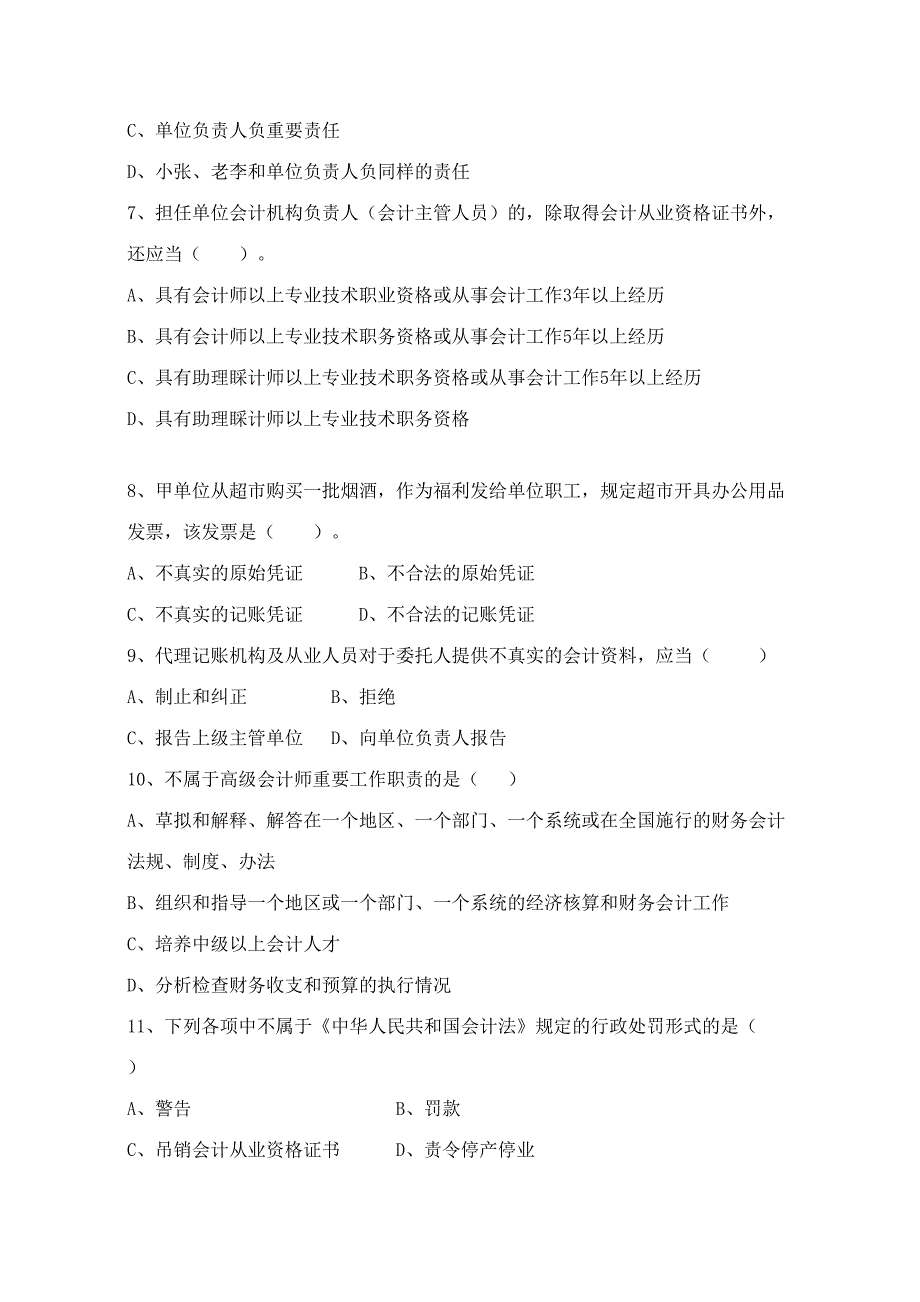 C、单位负责人负重要责任

D、小张、老李和单位负责人负同样的责任

7、担任单位会计机构负责人（会计主管人员）的，除取得会计从业资格证书外，还应当（　　）。

A、具有会计师以上专业技术职业资格或从事会计工作3年以上经历

B、具有会计师以上专业技术职务资格或从事会计工作5年以上经历

C、具有助理睬计师以上专业技术职务资格或从事会计工作5年以上经历

D、具有助理睬计师以上专业技术职务资格

8、甲单位从超市购买一批烟酒，作为福利发给单位职工，规定超市开具办公用品发票，该发票是（　　）。

A、不真实的原始凭证　　B、不合法的原始凭证

C、不真实的记账凭证　　D、不合法的记账凭证

9、代理记账机构及从业人员对于委托人提供不真实的会计资料，应当（　　）

A、制止和纠正　　B、拒绝

C、报告上级主管单位　　D、向单位负责人报告

10、不属于高级会计师重要工作职责的是（　　）

A、草拟和解释、解答在一个地区、一个部门、一个系统或在全国施行的财务会计法规、制度、办法

B、组织和指导一个地区或一个部门、一个系统的经济核算和财务会计工作

C、培养中级以上会计人才

D、分析检查财务收支和预算的执行情况

11、下列各项中不属于《中华人民共和国会计法》规定的行政处罚形式的是（　　）

A、警告　　B、罚款

C、吊销会计从业资格证书　　D、责令停产停业